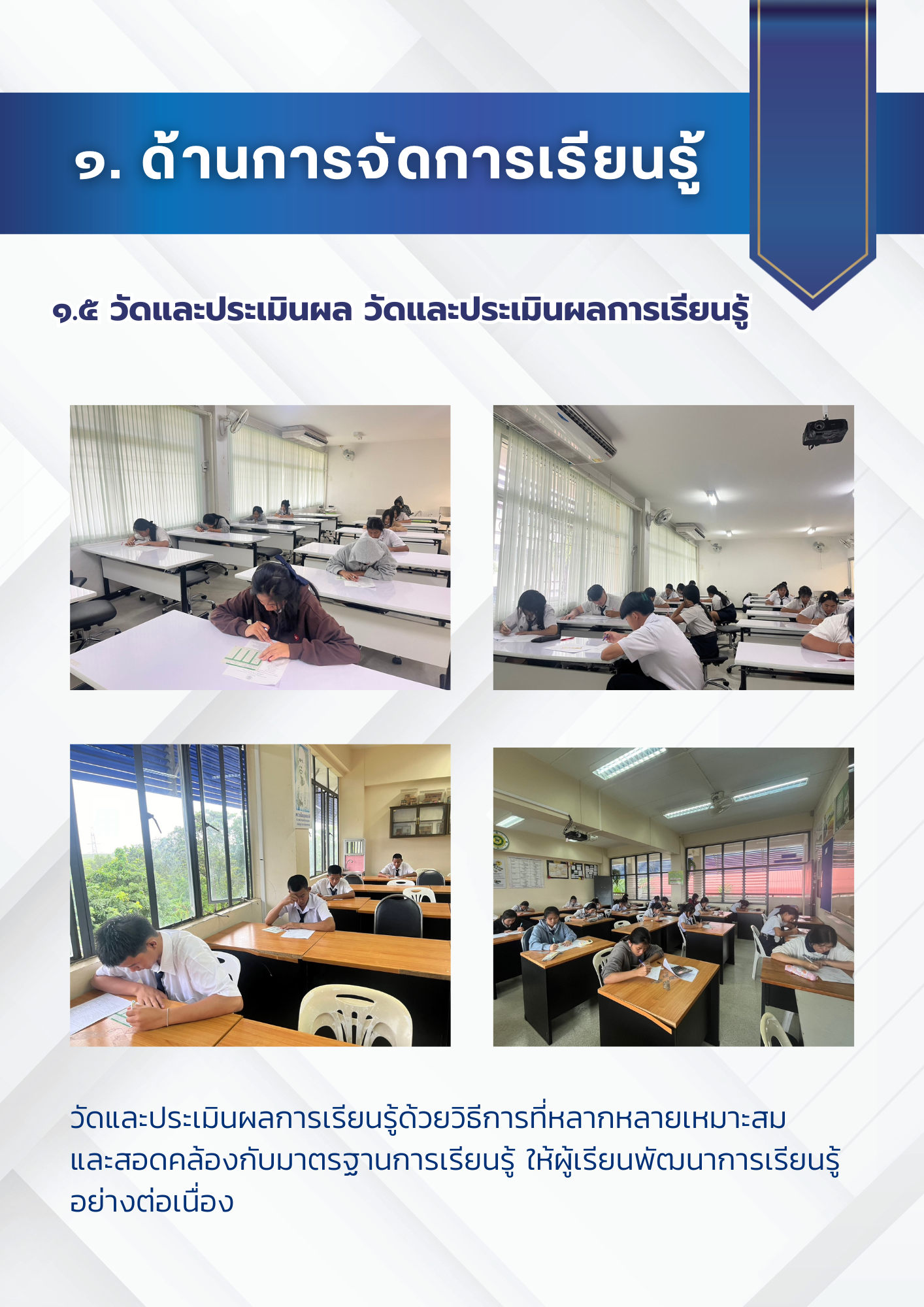 ๑. ด้านการจัดการเรียนรู้

๑.๕ วัดและประเมินผล วัดและประเมินผลการเรียนรู้

วัดและประเมินผลการเรียนรู้ด้วยวิธีการที่หลากหลายเหมาะสมและสอดคล้องกับมาตรฐานการเรียนรู้ ให้ผู้เรียนพัฒนาการเรียนรู้อย่างต่อเนื่อง